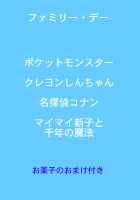 ファミリー・デー

ポケットモンスター

クレヨンしんちゃん

名探偵コナン

マイマイ新子と
千年の魔法

お菓子のおまけ付き